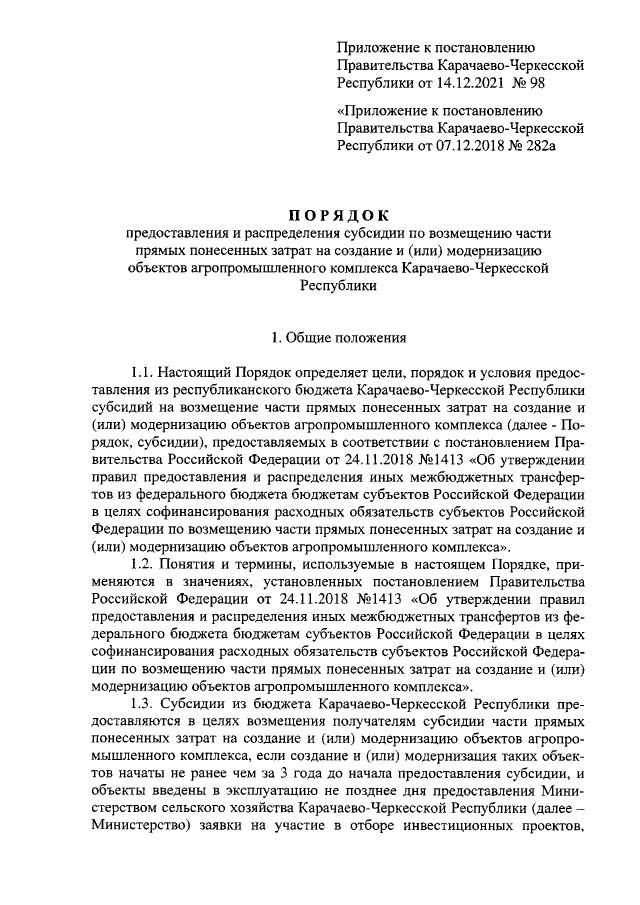 Приложение к постановлению Правительства Карачаево-Черкесской Республики от 14.12.2021 № 98

«Приложение к постановлению Правительства Карачаево-Черкесской Республики от 07.12.2018 № 282а

ПОРЯДОК
предоставления и распределения субсидии по возмещению части прямых понесенных затрат на создание и (или) модернизацию объектов агропромышленного комплекса Карачаево-Черкесской Республики

1. Общие положения

1.1. Настоящий Порядок определяет цели, порядок и условия предоставления из республиканского бюджета Карачаево-Черкесской Республики субсидий на возмещение части прямых понесенных затрат на создание и (или) модернизацию объектов агропромышленного комплекса (далее - Порядок, субсидии), предоставляемых в соответствии с постановлением Правительства Российской Федерации от 24.11.2018 №1413 «Об утверждении правил предоставления и распределения иных межбюджетных трансфертов из федерального бюджета бюджетам субъектов Российской Федерации в целях софинансирования расходных обязательств субъектов Российской Федерации по возмещению части прямых понесенных затрат на создание и (или) модернизацию объектов агропромышленного комплекса».

1.2. Понятия и термины, используемые в настоящем Порядке, применяются в значениях, установленных постановлением Правительства Российской Федерации от 24.11.2018 №1413 «Об утверждении правил предоставления и распределения иных межбюджетных трансфертов из федерального бюджета бюджетам субъектов Российской Федерации в целях софинансирования расходных обязательств субъектов Российской Федерации по возмещению части прямых понесенных затрат на создание и (или) модернизацию объектов агропромышленного комплекса».

1.3. Субсидии из бюджета Карачаево-Черкесской Республики предоставляются в целях возмещения получателям субсидии части прямых понесенных затрат на создание и (или) модернизацию объектов агропромышленного комплекса, если создание и (или) модернизация таких объектов начаты не ранее чем за 3 года до начала предоставления субсидии, и объекты введены в эксплуатацию не позднее дня предоставления Министерством сельского хозяйства Карачаево-Черкесской Республики (далее – Министерство) заявки на участие в отборе инвестиционных проектов,